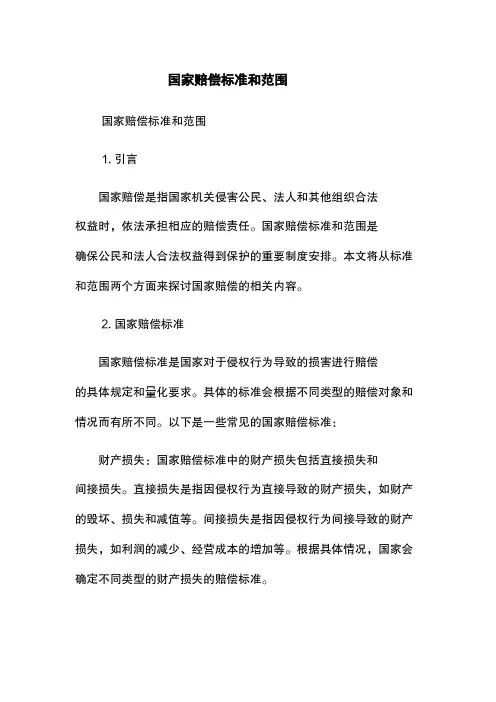 国家赔偿标准和范围

国家赔偿标准和范围

1. 引言

国家赔偿是指国家机关侵害公民、法人和其他组织合法权益时，依法承担相应的赔偿责任。国家赔偿标准和范围是确保公民和法人合法权益得到保护的重要制度安排。本文将从标准和范围两个方面来探讨国家赔偿的相关内容。

2. 国家赔偿标准

国家赔偿标准是国家对于侵权行为导致的损害进行赔偿的具体规定和量化要求。具体的标准会根据不同类型的赔偿对象和情况而有所不同。以下是一些常见的国家赔偿标准：

财产损失：国家赔偿标准中的财产损失包括直接损失和间接损失。直接损失是指因侵权行为直接导致的财产损失，如财产的毁坏、损失和减值等。间接损失是指因侵权行为间接导致的财产损失，如利润的减少、经营成本的增加等。根据具体情况，国家会确定不同类型的财产损失的赔偿标准。